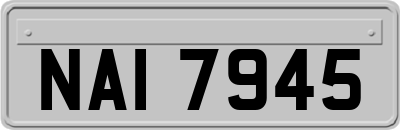 NAI 7945